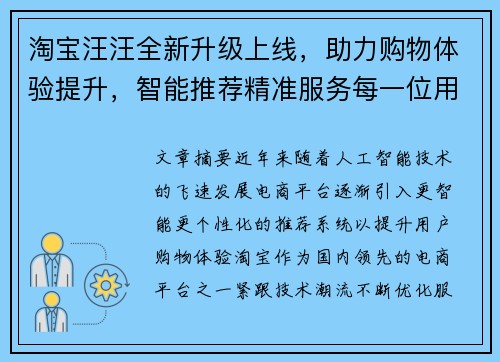 淘宝汪汪全新升级上线，助力购物体验提升，智能推荐精准服务每一位用

文章摘要近年来随着人工智能技术的飞速发展电商平台逐渐引入更智能更个性化的推荐系统以提升用户购物体验淘宝作为国内领先的电商平台之一紧跟技术潮流不断优化服